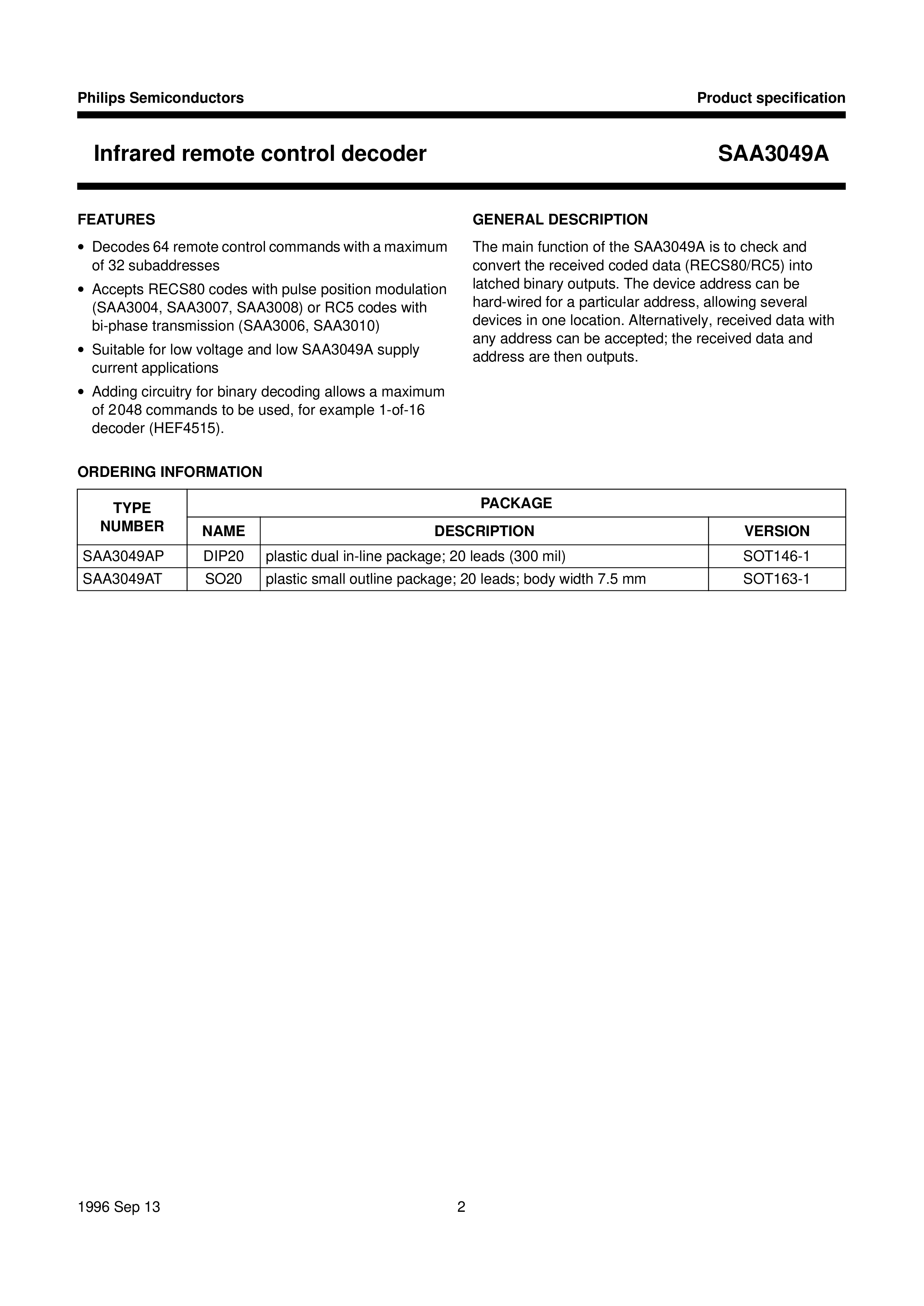 Philips Semiconductors

Product specification

Infrared remote control decoder

SAA3049A

FEATURES

• Decodes 64 remote control commands with a maximum of 32 subaddresses

• Accepts RECS80 codes with pulse position modulation (SAA3004, SAA3007, SAA3008) or RC5 codes with bi-phase transmission (SAA3006, SAA3010)

• Suitable for low voltage and low SAA3049A supply current applications

• Adding circuitry for binary decoding allows a maximum of 2048 commands to be used, for example 1-of-16 decoder (HEF4515).

GENERAL DESCRIPTION

The main function of the SAA3049A is to check and convert the received coded data (RECS80/RC5) into latched binary outputs. The device address can be hard-wired for a particular address, allowing several devices in one location. Alternatively, received data with any address can be accepted; the received data and address are then outputs.

ORDERING INFORMATION

| TYPE NUMBER | PACKAGE | | |
|---|---|---|---|
| | NAME | DESCRIPTION | VERSION |
| SAA3049AP | DIP20 | plastic dual in-line package; 20 leads (300 mil) | SOT146-1 |
| SAA3049AT | SO20 | plastic small outline package; 20 leads; body width 7.5 mm | SOT163-1 |

1996 Sep 13

2